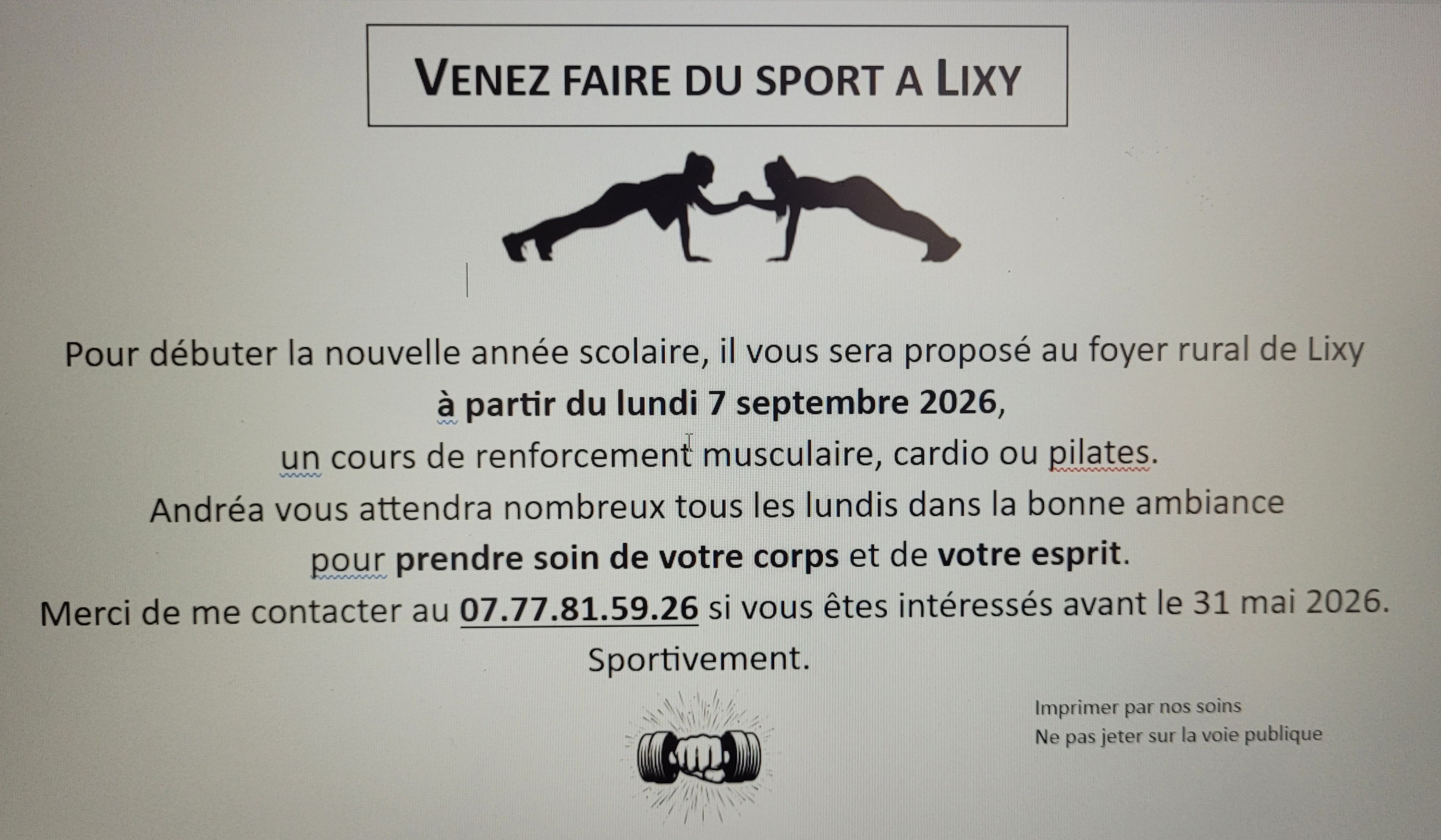 VENEZ FAIRE DU SPORT A LIXY

Pour débuter la nouvelle année scolaire, il vous sera proposé au foyer rural de Lixy

à partir du lundi 7 septembre 2026,

un cours de renforcement musculaire, cardio ou pilates.

Andréa vous attendra nombreux tous les lundis dans la bonne ambiance

pour prendre soin de votre corps et de votre esprit.

Merci de me contacter au 07.77.81.59.26 si vous êtes intéressés avant le 31 mai 2026.

Sportivement.

Imprimer par nos soins
Ne pas jeter sur la voie publique